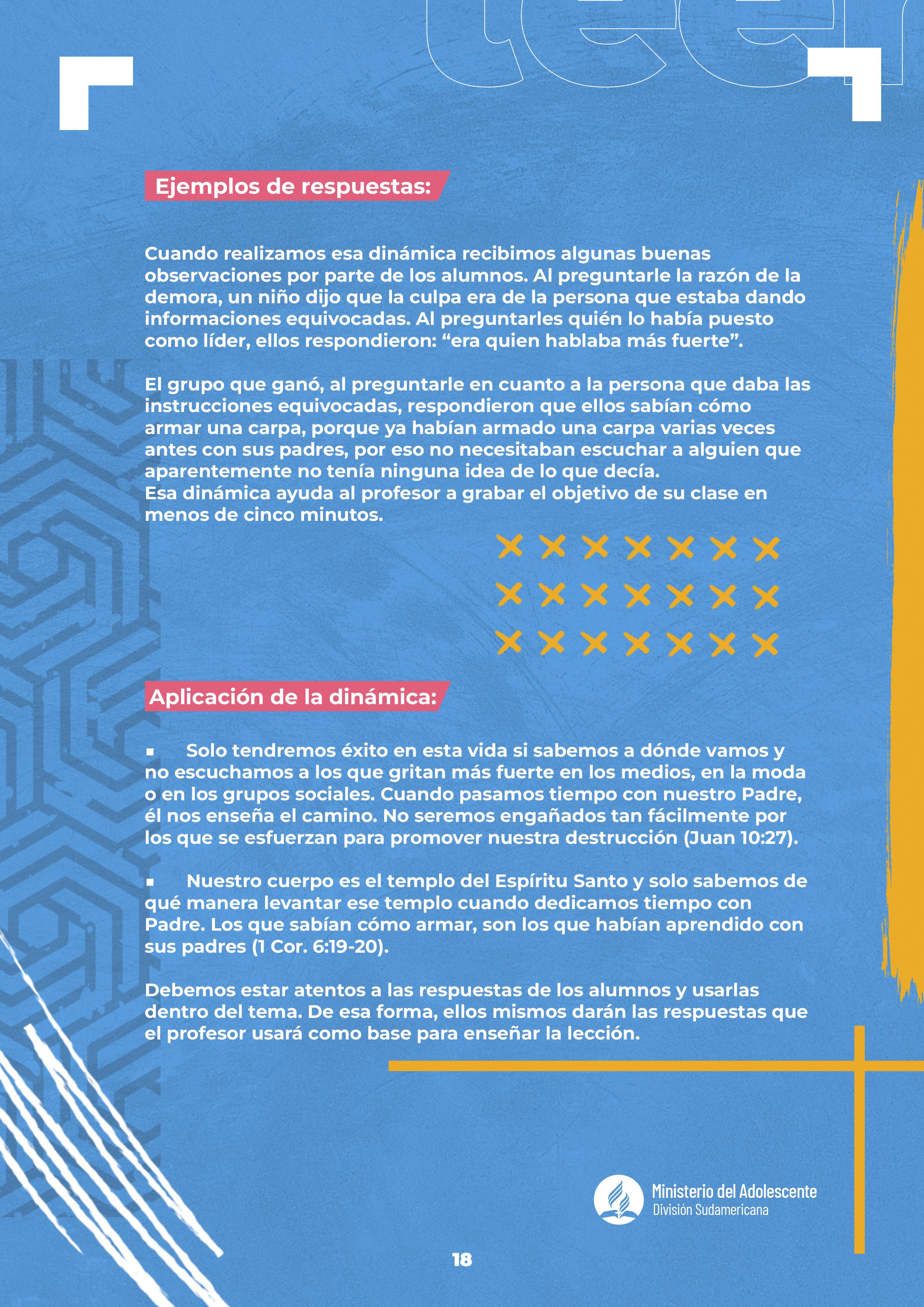 Ejemplos de respuestas:

Cuando realizamos esa dinámica recibimos algunas buenas observaciones por parte de los alumnos. Al preguntarle la razón de la demora, un niño dijo que la culpa era de la persona que estaba dando informaciones equivocadas. Al preguntarles quién lo había puesto como líder, ellos respondieron: “era quien hablaba más fuerte”.

El grupo que ganó, al preguntarle en cuanto a la persona que daba las instrucciones equivocadas, respondieron que ellos sabían cómo armar una carpa, porque ya habían armado una carpa varias veces antes con sus padres, por eso no necesitaban escuchar a alguien que aparentemente no tenía ninguna idea de lo que decía.
Esa dinámica ayuda al profesor a grabar el objetivo de su clase en menos de cinco minutos.

Aplicación de la dinámica:

▪ Solo tendremos éxito en esta vida si sabemos a dónde vamos y no escuchamos a los que gritan más fuerte en los medios, en la moda o en los grupos sociales. Cuando pasamos tiempo con nuestro Padre, él nos enseña el camino. No seremos engañados tan fácilmente por los que se esfuerzan para promover nuestra destrucción (Juan 10:27).

▪ Nuestro cuerpo es el templo del Espíritu Santo y solo sabemos de qué manera levantar ese templo cuando dedicamos tiempo con Padre. Los que sabían cómo armar, son los que habían aprendido con sus padres (1 Cor. 6:19-20).

Debemos estar atentos a las respuestas de los alumnos y usarlas dentro del tema. De esa forma, ellos mismos darán las respuestas que el profesor usará como base para enseñar la lección.

Ministerio del Adolescente
División Sudamericana

18